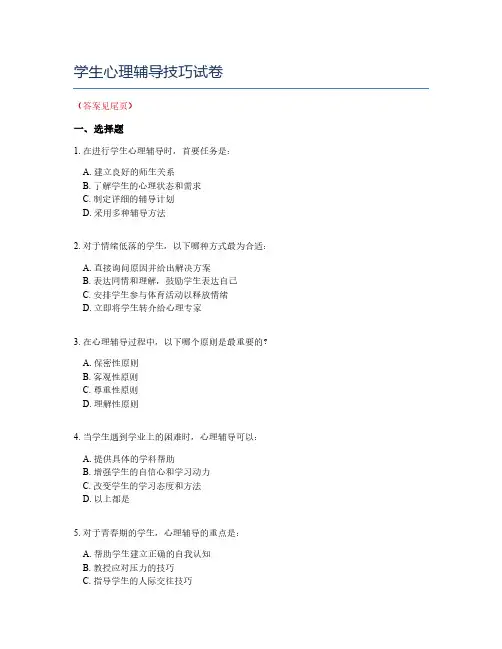 学生心理辅导技巧试卷

（答案见尾页）

一、选择题

1. 在进行学生心理辅导时，首要任务是：

A. 建立良好的师生关系
B. 了解学生的心理状态和需求
C. 制定详细的辅导计划
D. 采用多种辅导方法

2. 对于情绪低落的学生，以下哪种方式最为合适：

A. 直接询问原因并给出解决方案
B. 表达同情和理解，鼓励学生表达自己
C. 安排学生参与体育活动以释放情绪
D. 立即将学生转介给心理专家

3. 在心理辅导过程中，以下哪个原则是最重要的？

A. 保密性原则
B. 客观性原则
C. 尊重性原则
D. 理解性原则

4. 当学生遇到学业上的困难时，心理辅导可以：

A. 提供具体的学科帮助
B. 增强学生的自信心和学习动力
C. 改变学生的学习态度和方法
D. 以上都是

5. 对于青春期的学生，心理辅导的重点是：

A. 帮助学生建立正确的自我认知
B. 教授应对压力的技巧
C. 指导学生的人际交往技巧